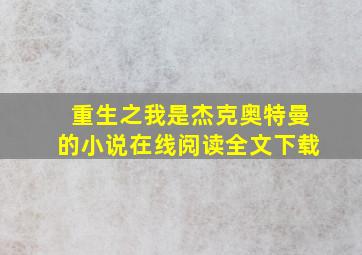 重生之我是杰克奥特曼的小说在线阅读全文下载